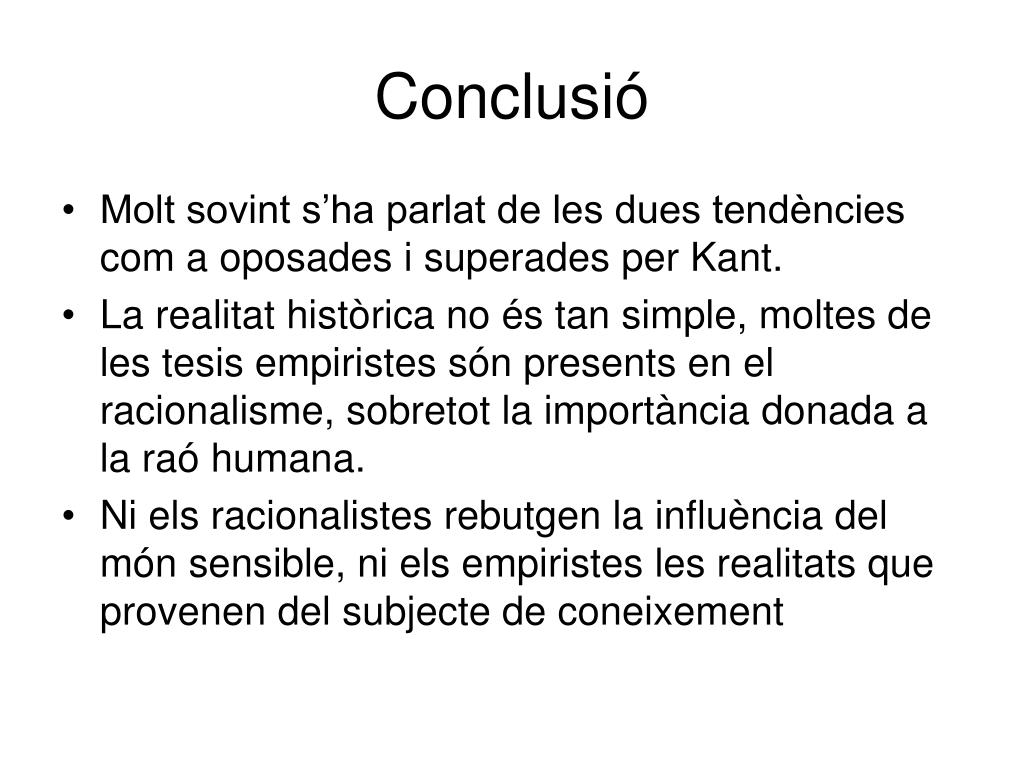 Conclusió

• Molt sovint s’ha parlat de les dues tendències com a oposades i superades per Kant.
• La realitat històrica no és tan simple, moltes de les tesis empiristes són presents en el racionalisme, sobretot la importància donada a la raó humana.
• Ni els racionalistes rebutgen la influència del món sensible, ni els empiristes les realitats que provenen del subjecte de coneixement